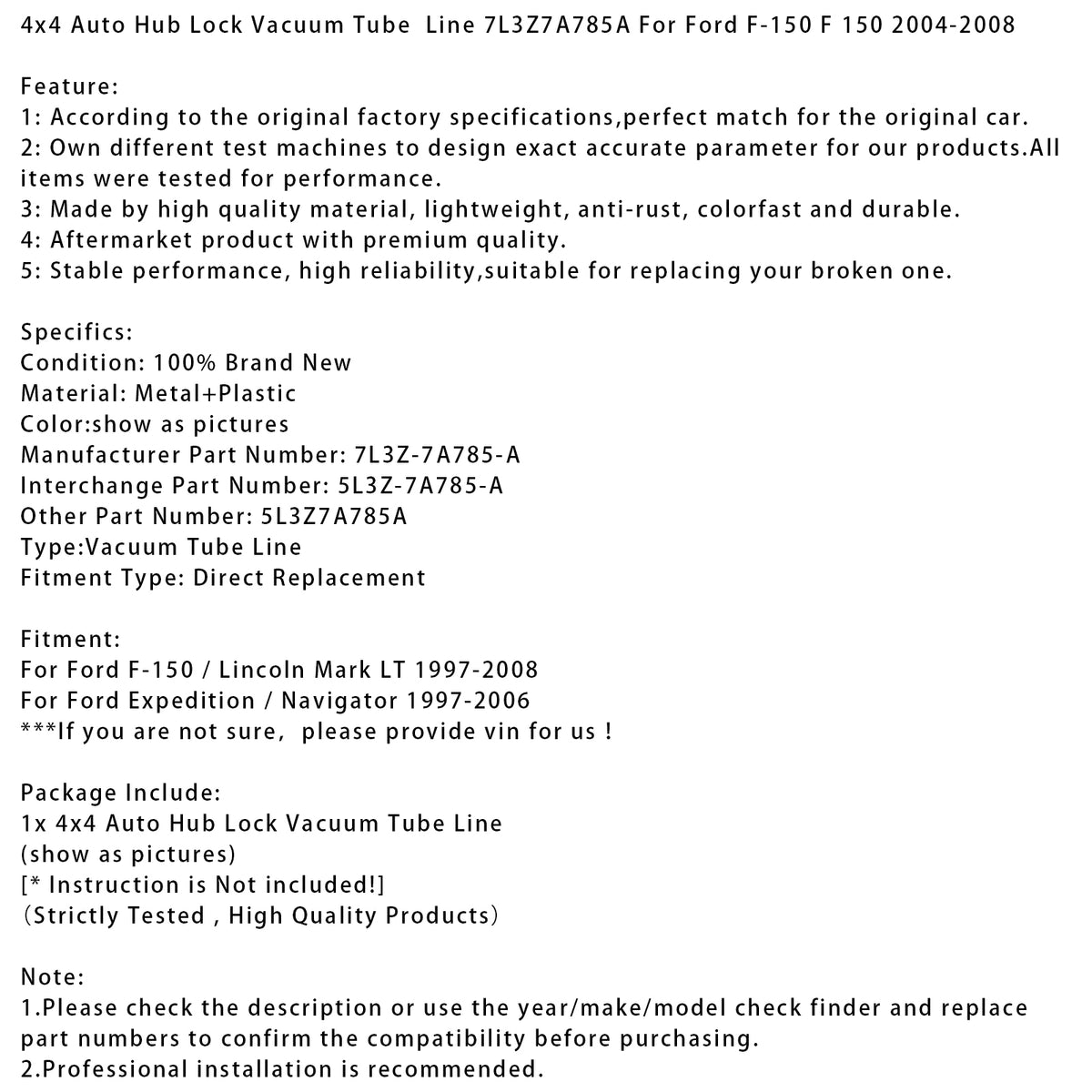 4x4 Auto Hub Lock Vacuum Tube Line 7L3Z7A785A For Ford F-150 F 150 2004-2008

Feature:
1: According to the original factory specifications,perfect match for the original car.
2: Own different test machines to design exact accurate parameter for our products.All items were tested for performance.
3: Made by high quality material, lightweight, anti-rust, colorfast and durable.
4: Aftermarket product with premium quality.
5: Stable performance, high reliability,suitable for replacing your broken one.

Specifics:
Condition: 100% Brand New
Material: Metal+Plastic
Color:show as pictures
Manufacturer Part Number: 7L3Z-7A785-A
Interchange Part Number: 5L3Z-7A785-A
Other Part Number: 5L3Z7A785A
Type:Vacuum Tube Line
Fitment Type: Direct Replacement

Fitment:
For Ford F-150 / Lincoln Mark LT 1997-2008
For Ford Expedition / Navigator 1997-2006
***If you are not sure, please provide vin for us !

Package Include:
1x 4x4 Auto Hub Lock Vacuum Tube Line
(show as pictures)
[* Instruction is Not included!]
（Strictly Tested , High Quality Products）

Note:
1.Please check the description or use the year/make/model check finder and replace part numbers to confirm the compatibility before purchasing.
2.Professional installation is recommended.